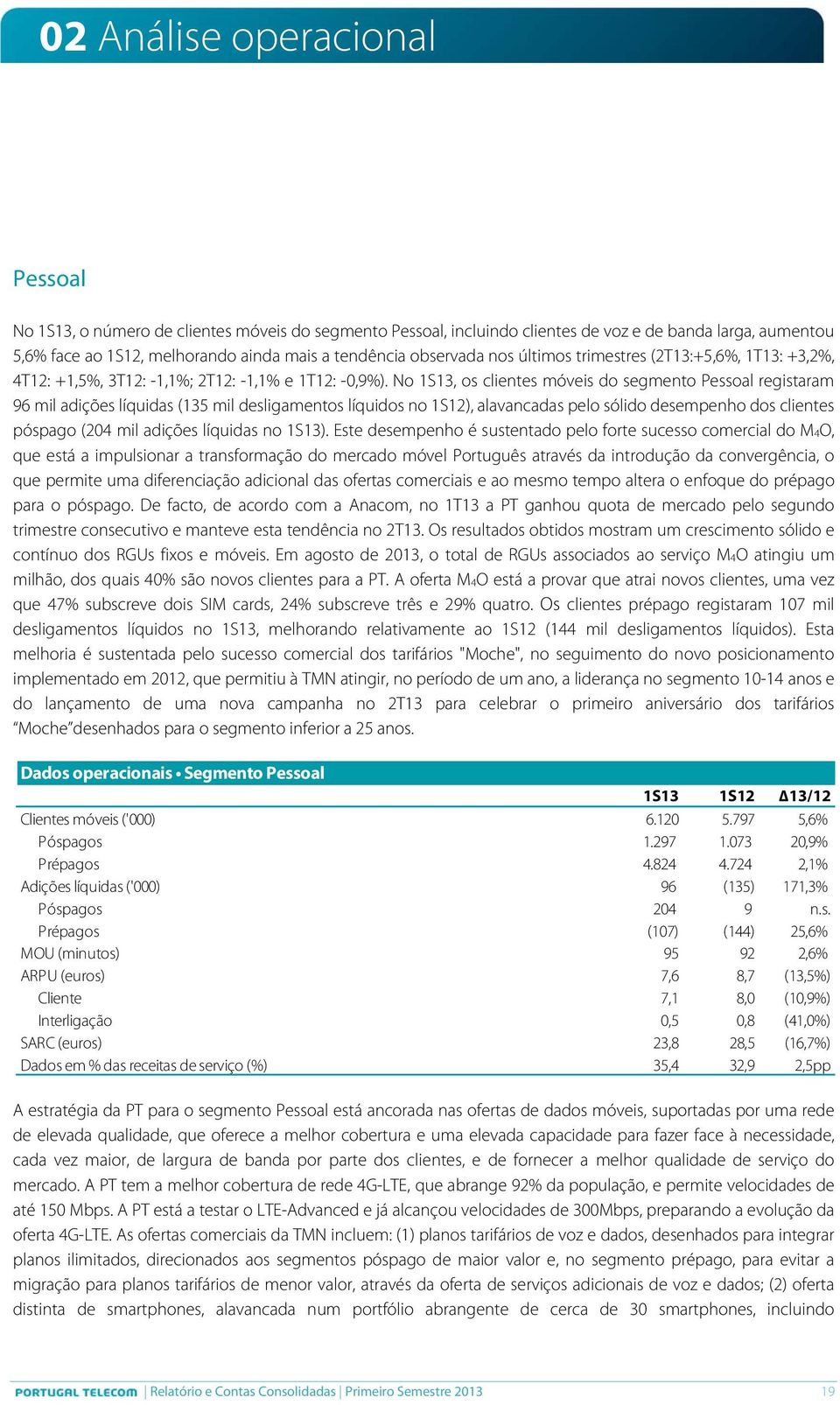 02 Análise operacional

Pessoal

No 1S13, o número de clientes móveis do segmento Pessoal, incluindo clientes de voz e de banda larga, aumentou 5,6% face ao 1S12, melhorando ainda mais a tendência observada nos últimos trimestres (2T13:+5,6%, 1T13: +3,2%, 4T12: +1,5%, 3T12: -1,1%; 2T12: -1,1% e 1T12: -0,9%). No 1S13, os clientes móveis do segmento Pessoal registaram 96 mil adições líquidas (135 mil desligamentos líquidos no 1S12), alavancadas pelo sólido desempenho dos clientes póspago (204 mil adições líquidas no 1S13). Este desempenho é sustentado pelo forte sucesso comercial do M4O, que está a impulsionar a transformação do mercado móvel Português através da introdução da convergência, o que permite uma diferenciação adicional das ofertas comerciais e ao mesmo tempo altera o enfoque do prépago para o póspago. De facto, de acordo com a Anacom, no 1T13 a PT ganhou quota de mercado pelo segundo trimestre consecutivo e manteve esta tendência no 2T13. Os resultados obtidos mostram um crescimento sólido e contínuo dos RGUs fixos e móveis. Em agosto de 2013, o total de RGUs associados ao serviço M4O atingiu um milhão, dos quais 40% são novos clientes para a PT. A oferta M4O está a provar que atrai novos clientes, uma vez que 47% subscreve dois SIM cards, 24% subscreve três e 29% quatro. Os clientes prépago registaram 107 mil desligamentos líquidos no 1S13, melhorando relativamente ao 1S12 (144 mil desligamentos líquidos). Esta melhoria é sustentada pelo sucesso comercial dos tarifários "Moche", no seguimento do novo posicionamento implementado em 2012, que permitiu à TMN atingir, no período de um ano, a liderança no segmento 10-14 anos e do lançamento de uma nova campanha no 2T13 para celebrar o primeiro aniversário dos tarifários “Moche”desenhados para o segmento inferior a 25 anos.

Dados operacionais • Segmento Pessoal

| | 1S13 | 1S12 | Δ13/12 |
|---|---|---|---|
| Clientes móveis ('000) | 6.120 | 5.797 | 5,6% |
| Póspagos | 1.297 | 1.073 | 20,9% |
| Prépagos | 4.824 | 4.724 | 2,1% |
| Adições líquidas ('000) | 96 | (135) | 171,3% |
| Póspagos | 204 | 9 | n.s. |
| Prépagos | (107) | (144) | 25,6% |
| MOU (minutos) | 95 | 92 | 2,6% |
| ARPU (euros) | 7,6 | 8,7 | (13,5%) |
| Cliente | 7,1 | 8,0 | (10,9%) |
| Interligação | 0,5 | 0,8 | (41,0%) |
| SARC (euros) | 23,8 | 28,5 | (16,7%) |
| Dados em % das receitas de serviço (%) | 35,4 | 32,9 | 2,5pp |

A estratégia da PT para o segmento Pessoal está ancorada nas ofertas de dados móveis, suportadas por uma rede de elevada qualidade, que oferece a melhor cobertura e uma elevada capacidade para fazer face à necessidade, cada vez maior, de largura de banda por parte dos clientes, e de fornecer a melhor qualidade de serviço do mercado. A PT tem a melhor cobertura de rede 4G-LTE, que abrange 92% da população, e permite velocidades de até 150 Mbps. A PT está a testar o LTE-Advanced e já alcançou velocidades de 300Mbps, preparando a evolução da oferta 4G-LTE. As ofertas comerciais da TMN incluem: (1) planos tarifários de voz e dados, desenhados para integrar planos ilimitados, direcionados aos segmentos póspago de maior valor e, no segmento prépago, para evitar a migração para planos tarifários de menor valor, através da oferta de serviços adicionais de voz e dados; (2) oferta distinta de smartphones, alavancada num portfólio abrangente de cerca de 30 smartphones, incluindo

PORTUGAL TELECOM | Relatório e Contas Consolidadas | Primeiro Semestre 2013 19